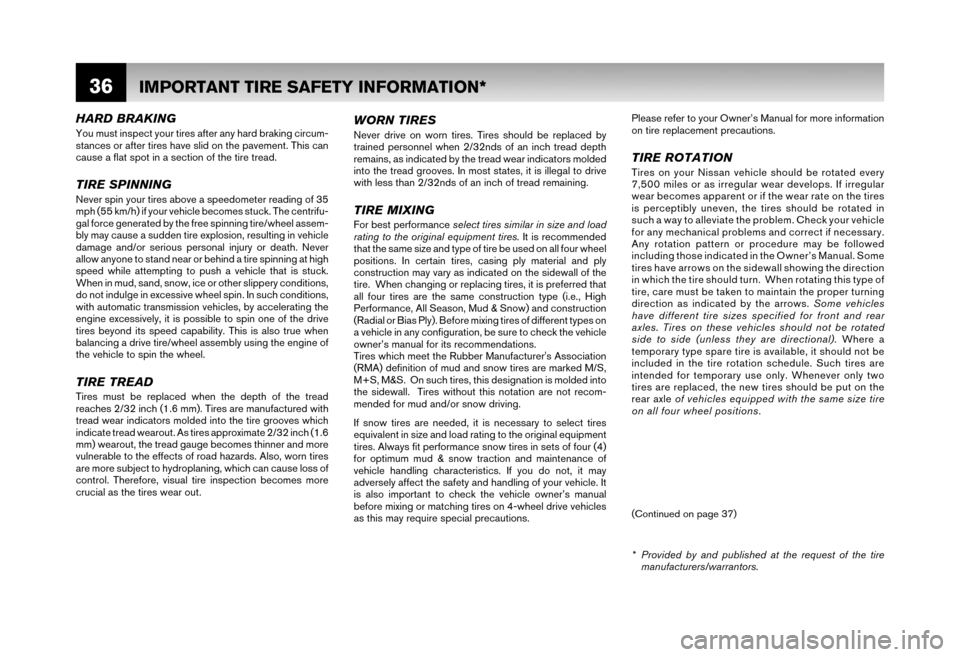 36 IMPORTANT TIRE SAFETY INFORMATION*

HARD BRAKING

You must inspect your tires after any hard braking circumstances or after tires have slid on the pavement. This can cause a flat spot in a section of the tire tread.

TIRE SPINNING

Never spin your tires above a speedometer reading of 35 mph (55 km/h) if your vehicle becomes stuck. The centrifugal force generated by the free spinning tire/wheel assembly may cause a sudden tire explosion, resulting in vehicle damage and/or serious personal injury or death. Never allow anyone to stand near or behind a tire spinning at high speed while attempting to push a vehicle that is stuck. When in mud, sand, snow, ice or other slippery conditions, do not indulge in excessive wheel spin. In such conditions, with automatic transmission vehicles, by accelerating the engine excessively, it is possible to spin one of the drive tires beyond its speed capability. This is also true when balancing a drive tire/wheel assembly using the engine of the vehicle to spin the wheel.

TIRE TREAD

Tires must be replaced when the depth of the tread reaches 2/32 inch (1.6 mm). Tires are manufactured with tread wear indicators molded into the tire grooves which indicate tread wearout. As tires approximate 2/32 inch (1.6 mm) wearout, the tread gauge becomes thinner and more vulnerable to the effects of road hazards. Also, worn tires are more subject to hydroplaning, which can cause loss of control. Therefore, visual tire inspection becomes more crucial as the tires wear out.

WORN TIRES

Never drive on worn tires. Tires should be replaced by trained personnel when 2/32nds of an inch tread depth remains, as indicated by the tread wear indicators molded into the tread grooves. In most states, it is illegal to drive with less than 2/32nds of an inch of tread remaining.

TIRE MIXING

For best performance select tires similar in size and load rating to the original equipment tires. It is recommended that the same size and type of tire be used on all four wheel positions. In certain tires, casing ply material and ply construction may vary as indicated on the sidewall of the tire. When changing or replacing tires, it is preferred that all four tires are the same construction type (i.e., High Performance, All Season, Mud & Snow) and construction (Radial or Bias Ply). Before mixing tires of different types on a vehicle in any configuration, be sure to check the vehicle owner's manual for its recommendations.
Tires which meet the Rubber Manufacturer's Association (RMA) definition of mud and snow tires are marked M/S, M+S, M&S. On such tires, this designation is molded into the sidewall. Tires without this notation are not recommended for mud and/or snow driving.

If snow tires are needed, it is necessary to select tires equivalent in size and load rating to the original equipment tires. Always fit performance snow tires in sets of four (4) for optimum mud & snow traction and maintenance of vehicle handling characteristics. If you do not, it may adversely affect the safety and handling of your vehicle. It is also important to check the vehicle owner's manual before mixing or matching tires on 4-wheel drive vehicles as this may require special precautions.

Please refer to your Owner's Manual for more information on tire replacement precautions.

TIRE ROTATION

Tires on your Nissan vehicle should be rotated every 7,500 miles or as irregular wear develops. If irregular wear becomes apparent or if the wear rate on the tires is perceptibly uneven, the tires should be rotated in such a way to alleviate the problem. Check your vehicle for any mechanical problems and correct if necessary. Any rotation pattern or procedure may be followed including those indicated in the Owner's Manual. Some tires have arrows on the sidewall showing the direction in which the tire should turn. When rotating this type of tire, care must be taken to maintain the proper turning direction as indicated by the arrows. Some vehicles have different tire sizes specified for front and rear axles. Tires on these vehicles should not be rotated side to side (unless they are directional). Where a temporary type spare tire is available, it should not be included in the tire rotation schedule. Such tires are intended for temporary use only. Whenever only two tires are replaced, the new tires should be put on the rear axle of vehicles equipped with the same size tire on all four wheel positions.

(Continued on page 37)

* Provided by and published at the request of the tire manufacturers/warrantors.

carmanualsonline.info